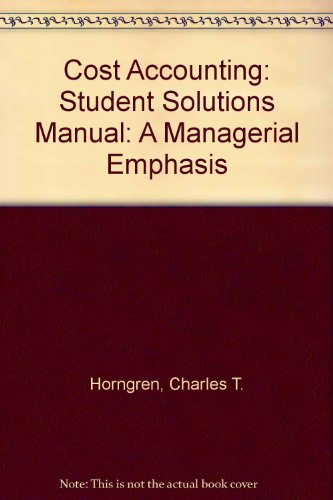 Cost Accounting: Student Solutions Manual: A Managerial Emphasis

Horngren, Charles T.

Note: This is not the actual book cover